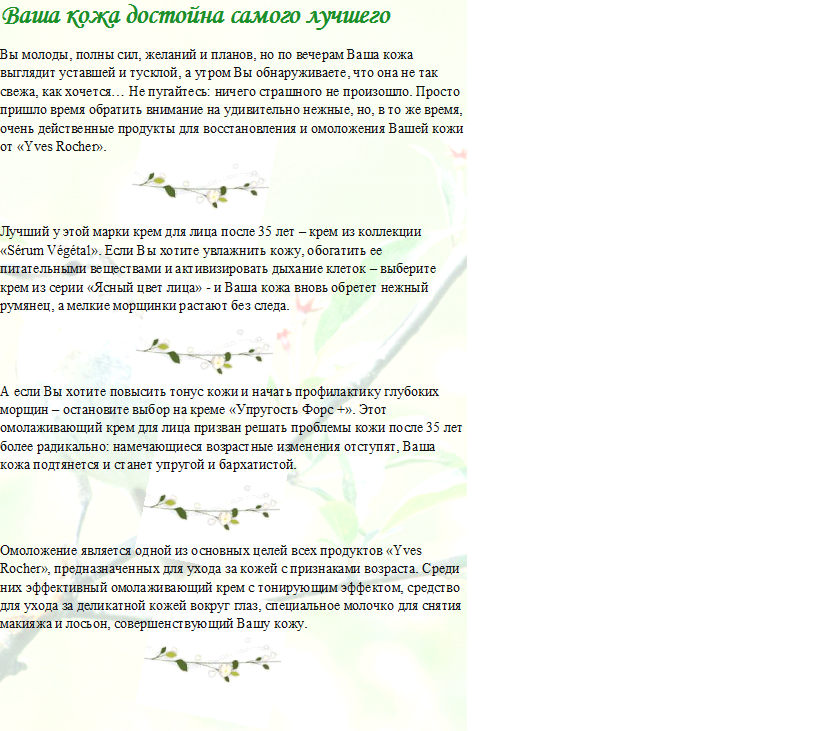 Ваша кожа достойна самого лучшего

Вы молоды, полны сил, желаний и планов, но по вечерам Ваша кожа выглядит уставшей и тусклой, а утром Вы обнаруживаете, что она не так свежа, как хочется… Не пугайтесь: ничего страшного не произошло. Просто пришло время обратить внимание на удивительно нежные, но, в то же время, очень действенные продукты для восстановления и омоложения Вашей кожи от «Yves Rocher».

Лучший у этой марки крем для лица после 35 лет – крем из коллекции «Sérum Végétal». Если Вы хотите увлажнить кожу, обогатить ее питательными веществами и активизировать дыхание клеток – выберите крем из серии «Ясный цвет лица» - и Ваша кожа вновь обретет нежный румянец, а мелкие морщинки растают без следа.

А если Вы хотите повысить тонус кожи и начать профилактику глубоких морщин – остановите выбор на креме «Упругость Форс +». Этот омолаживающий крем для лица призван решать проблемы кожи после 35 лет более радикально: намечающиеся возрастные изменения отступят, Ваша кожа подтянется и станет упругой и бархатистой.

Омоложение является одной из основных целей всех продуктов «Yves Rocher», предназначенных для ухода за кожей с признаками возраста. Среди них эффективный омолаживающий крем с тонирующим эффектом, средство для ухода за деликатной кожей вокруг глаз, специальное молочко для снятия макияжа и лосьон, совершенствующий Вашу кожу.